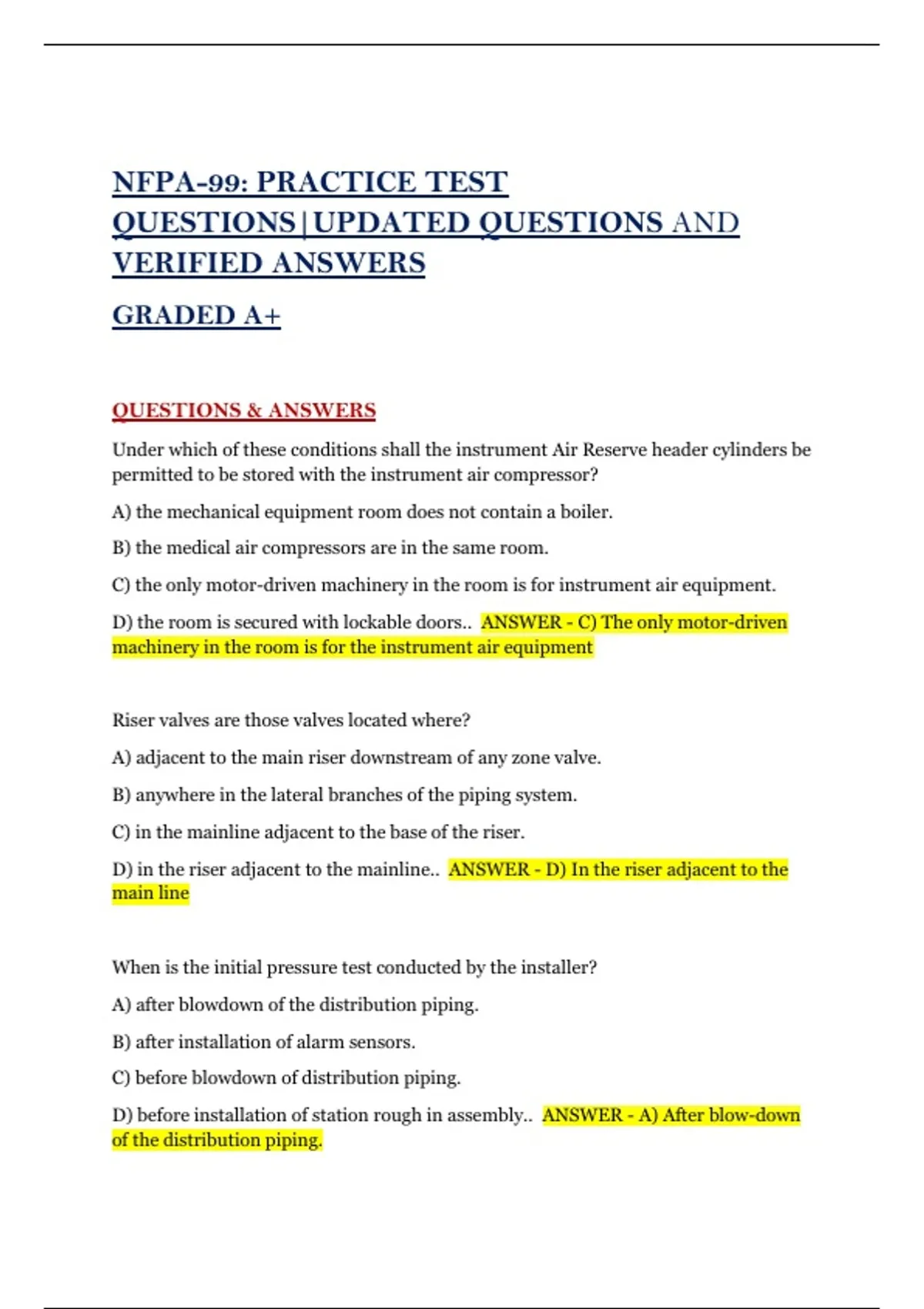 NFPA-99: PRACTICE TEST QUESTIONS|UPDATED QUESTIONS AND VERIFIED ANSWERS

GRADED A+

QUESTIONS & ANSWERS

Under which of these conditions shall the instrument Air Reserve header cylinders be permitted to be stored with the instrument air compressor?

A) the mechanical equipment room does not contain a boiler.

B) the medical air compressors are in the same room.

C) the only motor-driven machinery in the room is for instrument air equipment.

D) the room is secured with lockable doors.. ANSWER - C) The only motor-driven machinery in the room is for the instrument air equipment

Riser valves are those valves located where?

A) adjacent to the main riser downstream of any zone valve.

B) anywhere in the lateral branches of the piping system.

C) in the mainline adjacent to the base of the riser.

D) in the riser adjacent to the mainline.. ANSWER - D) In the riser adjacent to the main line

When is the initial pressure test conducted by the installer?

A) after blowdown of the distribution piping.

B) after installation of alarm sensors.

C) before blowdown of distribution piping.

D) before installation of station rough in assembly.. ANSWER - A) After blow-down of the distribution piping.